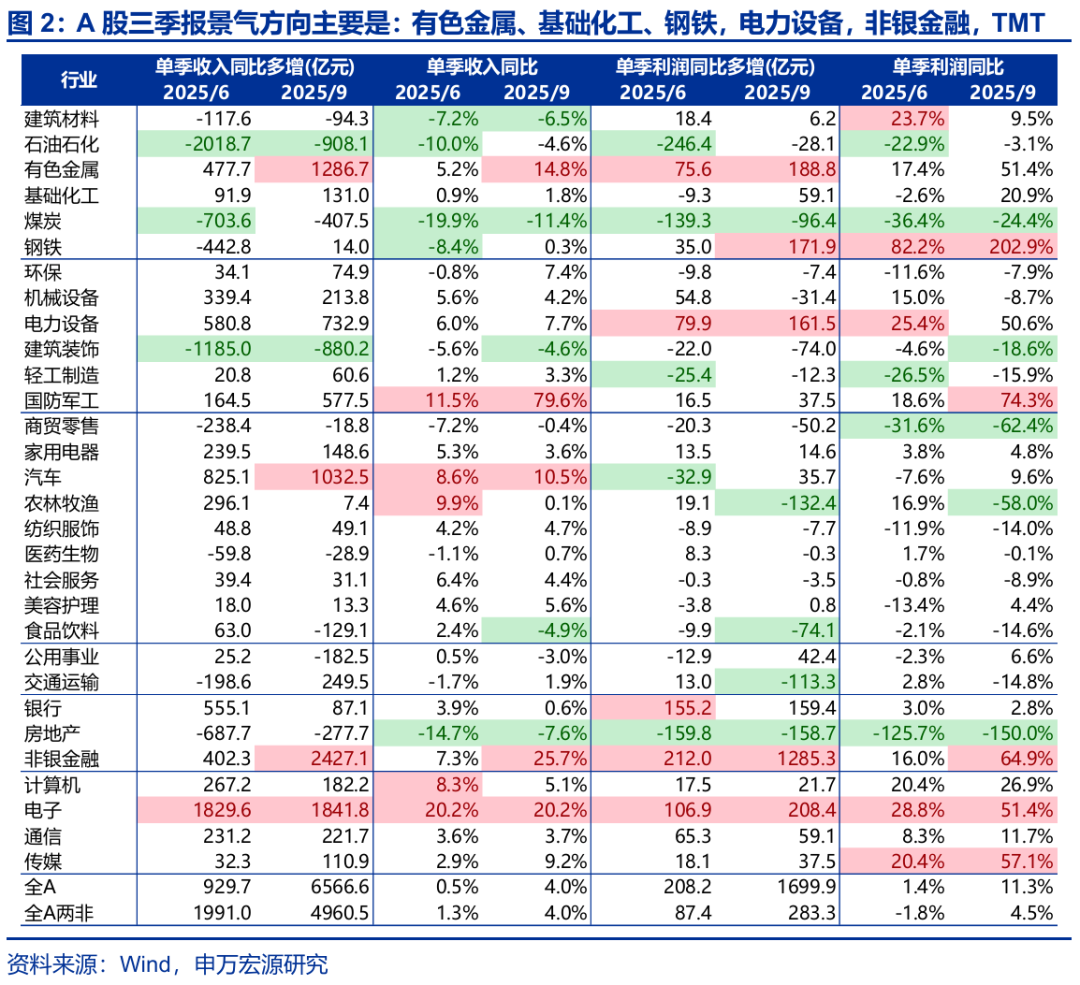 图 2：A 股三季报景气方向主要是：有色金属、基础化工、钢铁，电力设备，非银金融，TMT

| 行业 | 单季收入同比多增(亿元) 2025/6 | 单季收入同比多增(亿元) 2025/9 | 单季收入同比 2025/6 | 单季收入同比 2025/9 | 单季利润同比多增(亿元) 2025/6 | 单季利润同比多增(亿元) 2025/9 | 单季利润同比 2025/6 | 单季利润同比 2025/9 |
|---|---|---|---|---|---|---|---|---|
| 建筑材料 | -117.6 | -94.3 | -7.2% | -6.5% | 18.4 | 6.2 | 23.7% | 9.5% |
| 石油石化 | -2018.7 | -908.1 | -10.0% | -4.6% | -246.4 | -28.1 | -22.9% | -3.1% |
| 有色金属 | 477.7 | 1286.7 | 5.2% | 14.8% | 75.6 | 188.8 | 17.4% | 51.4% |
| 基础化工 | 91.9 | 131.0 | 0.9% | 1.8% | -9.3 | 59.1 | -2.6% | 20.9% |
| 煤炭 | -703.6 | -407.5 | -19.9% | -11.4% | -139.3 | -96.4 | -36.4% | -24.4% |
| 钢铁 | -442.8 | 14.0 | -8.4% | 0.3% | 35.0 | 171.9 | 82.2% | 202.9% |
| 环保 | 34.1 | 74.9 | -0.8% | 7.4% | -9.8 | -7.4 | -11.6% | -7.9% |
| 机械设备 | 339.4 | 213.8 | 5.6% | 4.2% | 54.8 | -31.4 | 15.0% | -8.7% |
| 电力设备 | 580.8 | 732.9 | 6.0% | 7.7% | 79.9 | 161.5 | 25.4% | 50.6% |
| 建筑装饰 | -1185.0 | -880.2 | -5.6% | -4.6% | -22.0 | -74.0 | -4.6% | -18.6% |
| 轻工制造 | 20.8 | 60.6 | 1.2% | 3.3% | -25.4 | -12.3 | -26.5% | -15.9% |
| 国防军工 | 164.5 | 577.5 | 11.5% | 79.6% | 16.5 | 37.5 | 18.6% | 74.3% |
| 商贸零售 | -238.4 | -18.8 | -7.2% | -0.4% | -20.3 | -50.2 | -31.6% | -62.4% |
| 家用电器 | 239.5 | 148.6 | 5.3% | 3.6% | 13.5 | 14.6 | 3.8% | 4.8% |
| 汽车 | 825.1 | 1032.5 | 8.6% | 10.5% | -32.9 | 35.7 | -7.6% | 9.6% |
| 农林牧渔 | 296.1 | 7.4 | 9.9% | 0.1% | 19.1 | -132.4 | 16.9% | -58.0% |
| 纺织服饰 | 48.8 | 49.1 | 4.2% | 4.7% | -8.9 | -7.7 | -11.9% | -14.0% |
| 医药生物 | -59.8 | -28.9 | -1.1% | 0.7% | 8.3 | -0.3 | 1.7% | -0.1% |
| 社会服务 | 39.4 | 31.1 | 6.4% | 4.4% | -0.3 | -3.5 | -0.8% | -8.9% |
| 美容护理 | 18.0 | 13.3 | 4.6% | 5.6% | -3.8 | 0.8 | -13.4% | 4.4% |
| 食品饮料 | 63.0 | -129.1 | 2.4% | -4.9% | -9.9 | -74.1 | -2.1% | -14.6% |
| 公用事业 | 25.2 | -182.5 | 0.5% | -3.0% | -12.9 | 42.4 | -2.3% | 6.6% |
| 交通运输 | -198.6 | 249.5 | -1.7% | 1.9% | 13.0 | -113.3 | 2.8% | -14.8% |
| 银行 | 555.1 | 87.1 | 3.9% | 0.6% | 155.2 | 159.4 | 3.0% | 2.8% |
| 房地产 | -687.7 | -277.7 | -14.7% | -7.6% | -159.8 | -158.7 | -125.7% | -150.0% |
| 非银金融 | 402.3 | 2427.1 | 7.3% | 25.7% | 212.0 | 1285.3 | 16.0% | 64.9% |
| 计算机 | 267.2 | 182.2 | 8.3% | 5.1% | 17.5 | 21.7 | 20.4% | 26.9% |
| 电子 | 1829.6 | 1841.8 | 20.2% | 20.2% | 106.9 | 208.4 | 28.8% | 51.4% |
| 通信 | 231.2 | 221.7 | 3.6% | 3.7% | 65.3 | 59.1 | 8.3% | 11.7% |
| 传媒 | 32.3 | 110.9 | 2.9% | 9.2% | 18.1 | 37.5 | 20.4% | 57.1% |
| 全A | 929.7 | 6566.6 | 0.5% | 4.0% | 208.2 | 1699.9 | 1.4% | 11.3% |
| 全A两非 | 1991.0 | 4960.5 | 1.3% | 4.0% | 87.4 | 283.3 | -1.8% | 4.5% |

资料来源：Wind，申万宏源研究